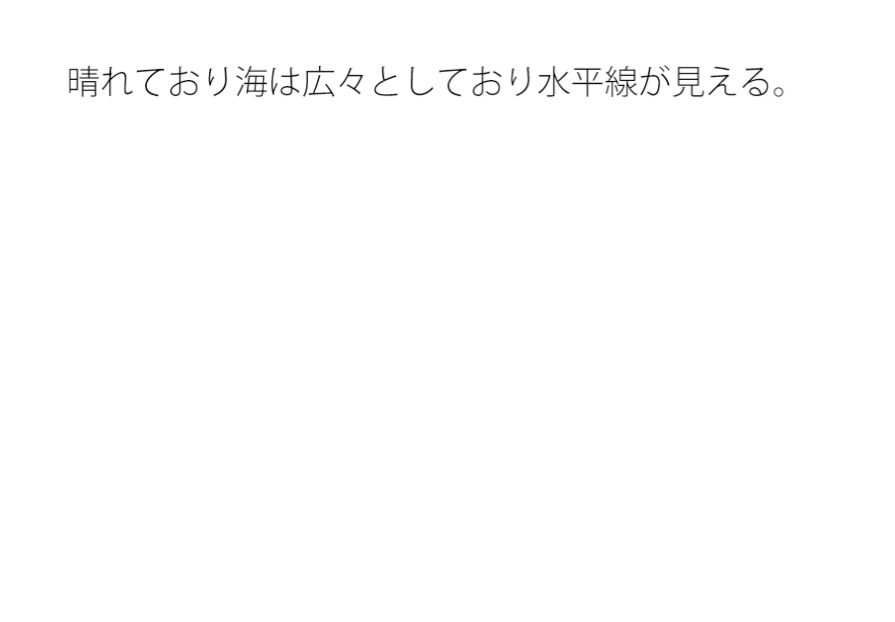 晴れており海は広々としており水平線が見える。